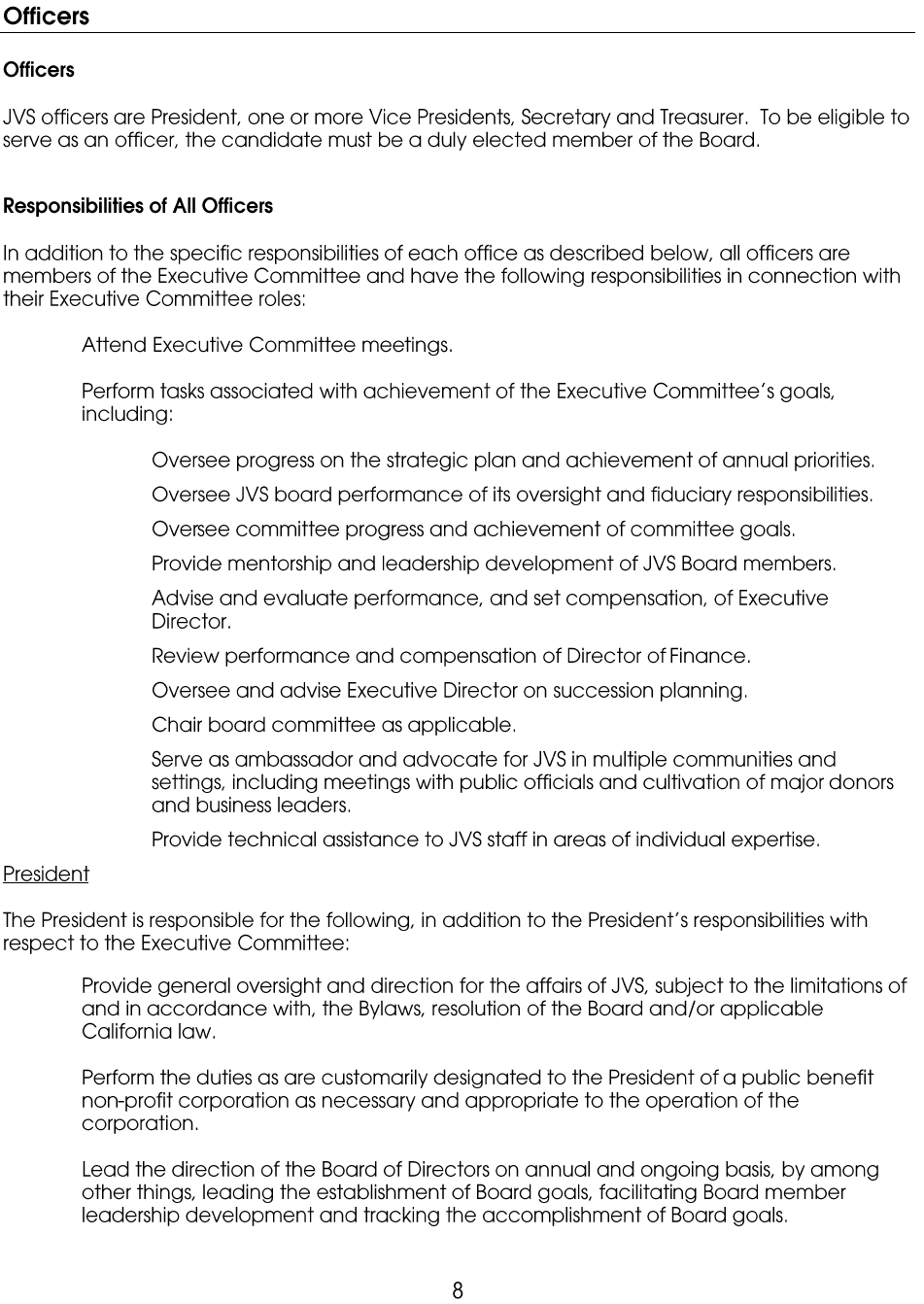 Officers

Officers

JVS officers are President, one or more Vice Presidents, Secretary and Treasurer. To be eligible to serve as an officer, the candidate must be a duly elected member of the Board.

Responsibilities of All Officers

In addition to the specific responsibilities of each office as described below, all officers are members of the Executive Committee and have the following responsibilities in connection with their Executive Committee roles:

Attend Executive Committee meetings.

Perform tasks associated with achievement of the Executive Committee's goals, including:

Oversee progress on the strategic plan and achievement of annual priorities.

Oversee JVS board performance of its oversight and fiduciary responsibilities.

Oversee committee progress and achievement of committee goals.

Provide mentorship and leadership development of JVS Board members.

Advise and evaluate performance, and set compensation, of Executive Director.

Review performance and compensation of Director of Finance.

Oversee and advise Executive Director on succession planning.

Chair board committee as applicable.

Serve as ambassador and advocate for JVS in multiple communities and settings, including meetings with public officials and cultivation of major donors and business leaders.

Provide technical assistance to JVS staff in areas of individual expertise.

President

The President is responsible for the following, in addition to the President's responsibilities with respect to the Executive Committee:

Provide general oversight and direction for the affairs of JVS, subject to the limitations of and in accordance with, the Bylaws, resolution of the Board and/or applicable California law.

Perform the duties as are customarily designated to the President of a public benefit non-profit corporation as necessary and appropriate to the operation of the corporation.

Lead the direction of the Board of Directors on annual and ongoing basis, by among other things, leading the establishment of Board goals, facilitating Board member leadership development and tracking the accomplishment of Board goals.

8